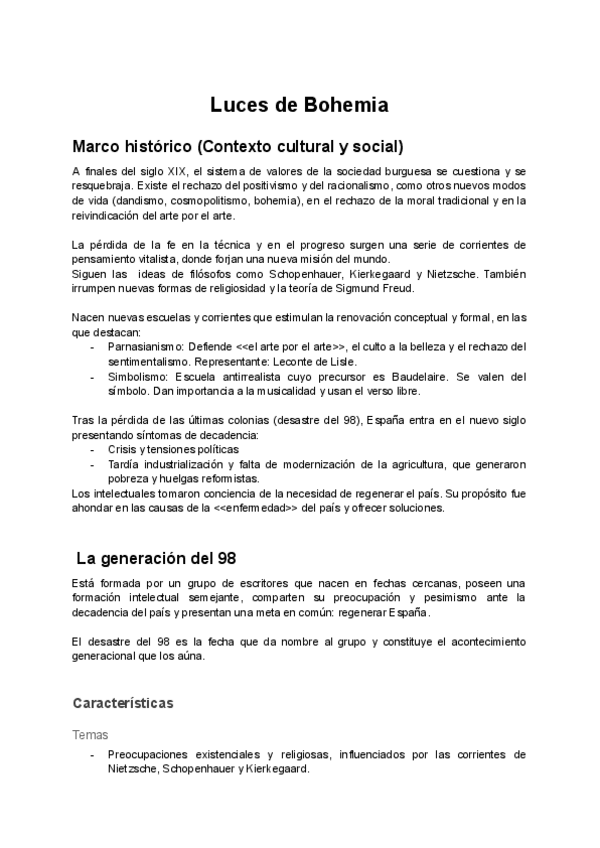 Luces de Bohemia

Marco histórico (Contexto cultural y social)

A finales del siglo XIX, el sistema de valores de la sociedad burguesa se cuestiona y se resquebraja. Existe el rechazo del positivismo y del racionalismo, como otros nuevos modos de vida (dandismo, cosmopolitismo, bohemia), en el rechazo de la moral tradicional y en la reivindicación del arte por el arte.

La pérdida de la fe en la técnica y en el progreso surgen una serie de corrientes de pensamiento vitalista, donde forjan una nueva misión del mundo.
Siguen las ideas de filósofos como Schopenhauer, Kierkegaard y Nietzsche. También irrumpen nuevas formas de religiosidad y la teoría de Sigmund Freud.

Nacen nuevas escuelas y corrientes que estimulan la renovación conceptual y formal, en las que destacan:
- Parnasianismo: Defiende <<el arte por el arte>>, el culto a la belleza y el rechazo del sentimentalismo. Representante: Leconte de Lisle.
- Simbolismo: Escuela antirrealista cuyo precursor es Baudelaire. Se valen del símbolo. Dan importancia a la musicalidad y usan el verso libre.

Tras la pérdida de las últimas colonias (desastre del 98), España entra en el nuevo siglo presentando síntomas de decadencia:
- Crisis y tensiones políticas
- Tardía industrialización y falta de modernización de la agricultura, que generaron pobreza y huelgas reformistas.
Los intelectuales tomaron conciencia de la necesidad de regenerar el país. Su propósito fue ahondar en las causas de la <<enfermedad>> del país y ofrecer soluciones.

La generación del 98

Está formada por un grupo de escritores que nacen en fechas cercanas, poseen una formación intelectual semejante, comparten su preocupación y pesimismo ante la decadencia del país y presentan una meta en común: regenerar España.

El desastre del 98 es la fecha que da nombre al grupo y constituye el acontecimiento generacional que los aúna.

Características

Temas
- Preocupaciones existenciales y religiosas, influenciados por las corrientes de Nietzsche, Schopenhauer y Kierkegaard.